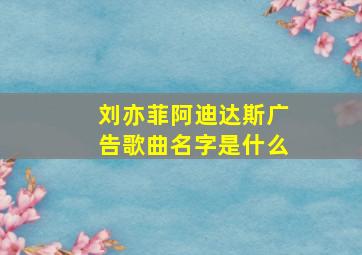 刘亦菲阿迪达斯广告歌曲名字是什么